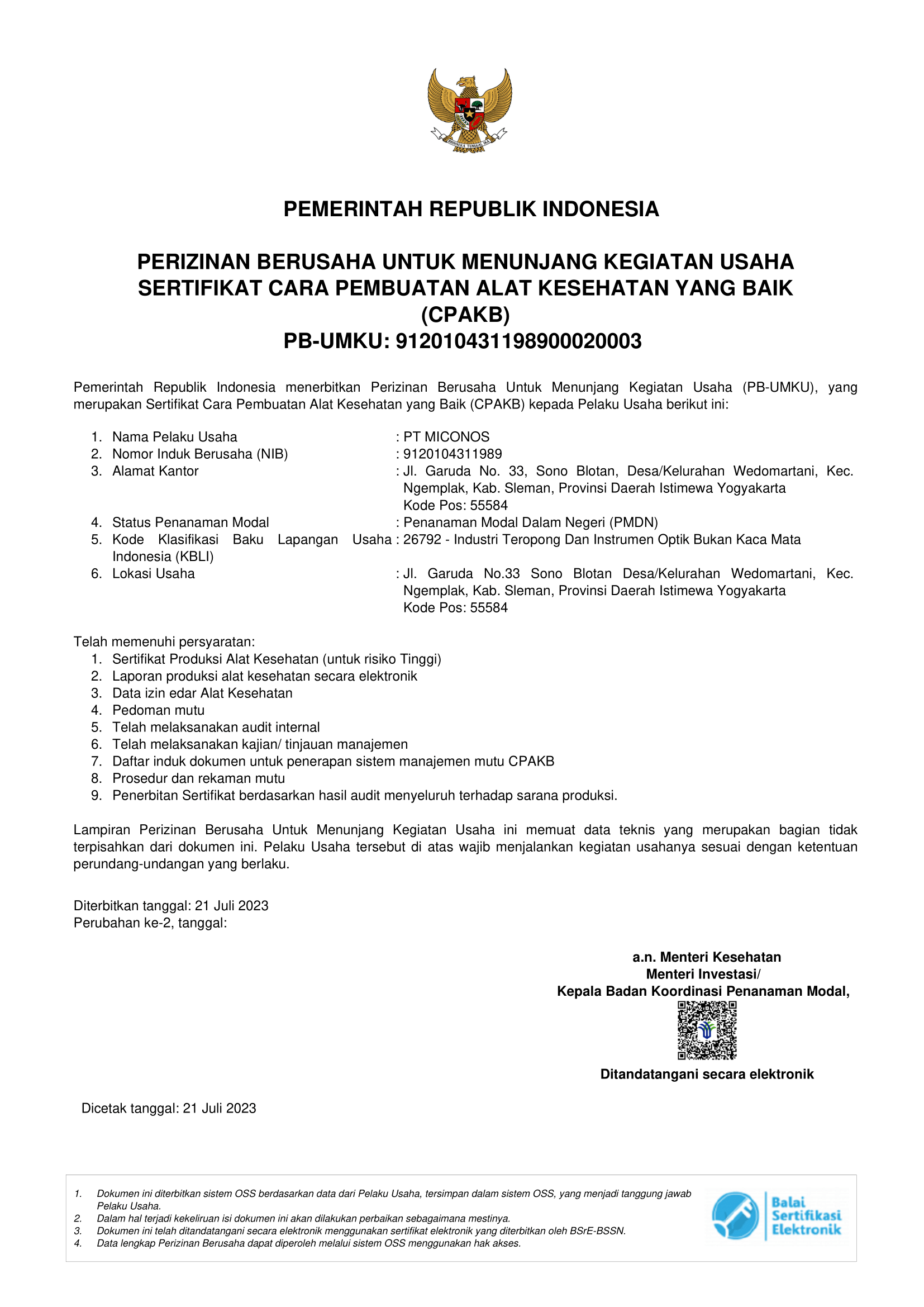 BHINNEKA TUNGGAL IKA

PEMERINTAH REPUBLIK INDONESIA

PERIZINAN BERUSAHA UNTUK MENUNJANG KEGIATAN USAHA
SERTIFIKAT CARA PEMBUATAN ALAT KESEHATAN YANG BAIK (CPAKB)
PB-UMKU: 912010431198900020003

Pemerintah Republik Indonesia menerbitkan Perizinan Berusaha Untuk Menunjang Kegiatan Usaha (PB-UMKU), yang merupakan Sertifikat Cara Pembuatan Alat Kesehatan yang Baik (CPAKB) kepada Pelaku Usaha berikut ini:

1. Nama Pelaku Usaha : PT MICONOS
2. Nomor Induk Berusaha (NIB) : 9120104311989
3. Alamat Kantor : Jl. Garuda No. 33, Sono Blotan, Desa/Kelurahan Wedomartani, Kec. Ngemplak, Kab. Sleman, Provinsi Daerah Istimewa Yogyakarta
Kode Pos: 55584
4. Status Penanaman Modal : Penanaman Modal Dalam Negeri (PMDN)
5. Kode Klasifikasi Baku Lapangan Usaha Indonesia (KBLI) : 26792 - Industri Teropong Dan Instrumen Optik Bukan Kaca Mata
6. Lokasi Usaha : Jl. Garuda No.33 Sono Blotan Desa/Kelurahan Wedomartani, Kec. Ngemplak, Kab. Sleman, Provinsi Daerah Istimewa Yogyakarta
Kode Pos: 55584

Telah memenuhi persyaratan:
1. Sertifikat Produksi Alat Kesehatan (untuk risiko Tinggi)
2. Laporan produksi alat kesehatan secara elektronik
3. Data izin edar Alat Kesehatan
4. Pedoman mutu
5. Telah melaksanakan audit internal
6. Telah melaksanakan kajian/ tinjauan manajemen
7. Daftar induk dokumen untuk penerapan sistem manajemen mutu CPAKB
8. Prosedur dan rekaman mutu
9. Penerbitan Sertifikat berdasarkan hasil audit menyeluruh terhadap sarana produksi.

Lampiran Perizinan Berusaha Untuk Menunjang Kegiatan Usaha ini memuat data teknis yang merupakan bagian tidak terpisahkan dari dokumen ini. Pelaku Usaha tersebut di atas wajib menjalankan kegiatan usahanya sesuai dengan ketentuan perundang-undangan yang berlaku.

Diterbitkan tanggal: 21 Juli 2023
Perubahan ke-2, tanggal:

a.n. Menteri Kesehatan
Menteri Investasi/
Kepala Badan Koordinasi Penanaman Modal,

Ditandatangani secara elektronik

Dicetak tanggal: 21 Juli 2023

1. Dokumen ini diterbitkan sistem OSS berdasarkan data dari Pelaku Usaha, tersimpan dalam sistem OSS, yang menjadi tanggung jawab Pelaku Usaha.
2. Dalam hal terjadi kekeliruan isi dokumen ini akan dilakukan perbaikan sebagaimana mestinya.
3. Dokumen ini telah ditandatangani secara elektronik menggunakan sertifikat elektronik yang diterbitkan oleh BSrE-BSSN.
4. Data lengkap Perizinan Berusaha dapat diperoleh melalui sistem OSS menggunakan hak akses.

Balai Sertifikasi Elektronik